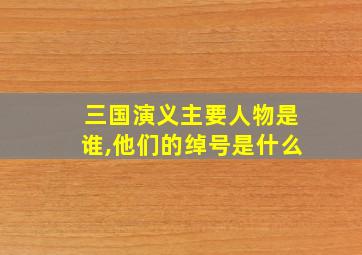 三国演义主要人物是谁,他们的绰号是什么